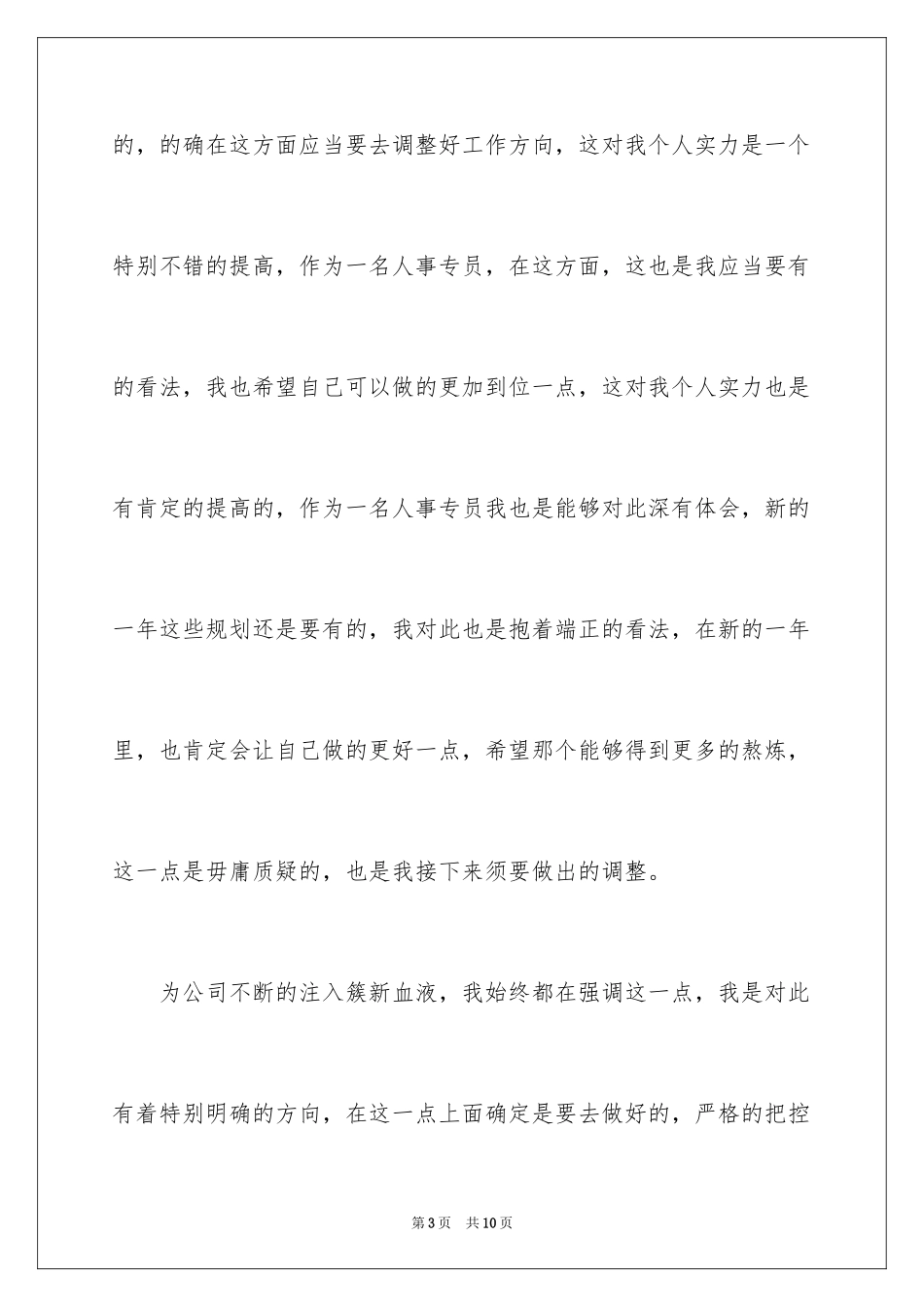 的，的确在这方面应当要去调整好工作方向，这对我个人实力是一个特别不错的提高，作为一名人事专员，在这方面，这也是我应当要有的看法，我也希望自己可以做的更加到位一点，这对我个人实力也是有肯定的提高的，作为一名人事专员我也是能够对此深有体会，新的一年这些规划还是要有的，我对此也是抱着端正的看法，在新的一年里，也肯定会让自己做的更好一点，希望那个能够得到更多的熬炼，这一点是毋庸质疑的，也是我接下来须要做出的调整。

为公司不断的注入簇新血液，我始终都在强调这一点，我是对此有着特别明确的方向，在这一点上面确定是要去做好的，严格的把控

第3页　共10页